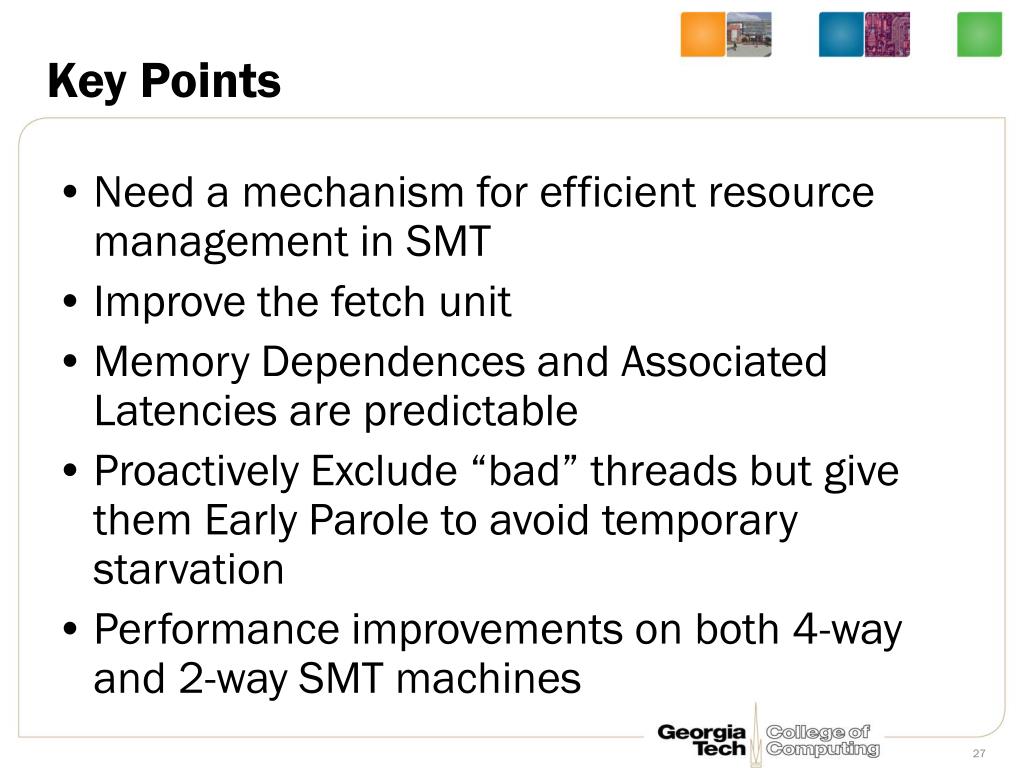 Key Points

• Need a mechanism for efficient resource management in SMT
• Improve the fetch unit
• Memory Dependences and Associated Latencies are predictable
• Proactively Exclude “bad” threads but give them Early Parole to avoid temporary starvation
• Performance improvements on both 4-way and 2-way SMT machines

Georgia Tech College of Computing

27